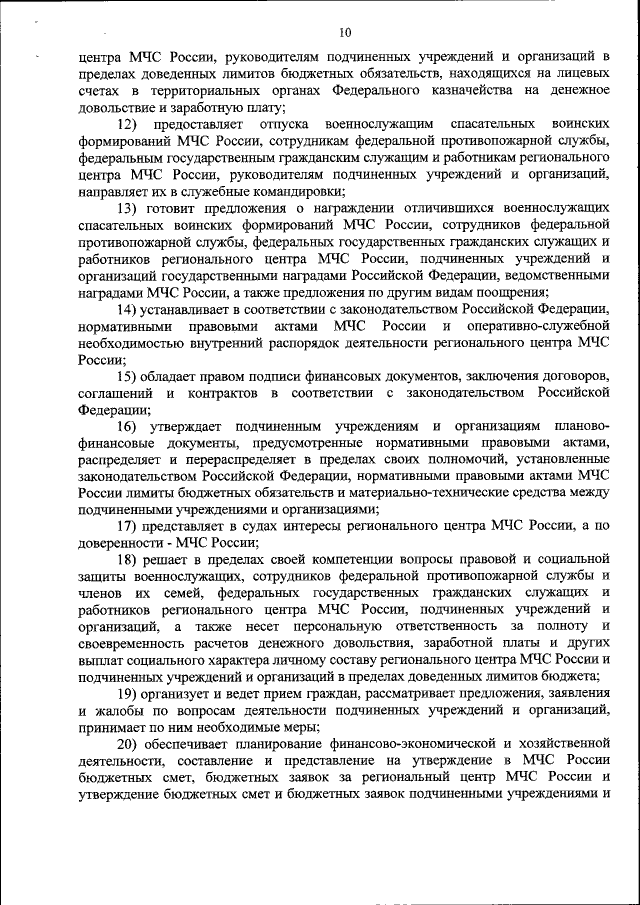 10

центра МЧС России, руководителям подчиненных учреждений и организаций в пределах доведенных лимитов бюджетных обязательств, находящихся на лицевых счетах в территориальных органах Федерального казначейства на денежное довольствие и заработную плату;

12) предоставляет отпуска военнослужащим спасательных воинских формирований МЧС России, сотрудникам федеральной противопожарной службы, федеральным государственным гражданским служащим и работникам регионального центра МЧС России, руководителям подчиненных учреждений и организаций, направляет их в служебные командировки;

13) готовит предложения о награждении отличившихся военнослужащих спасательных воинских формирований МЧС России, сотрудников федеральной противопожарной службы, федеральных государственных гражданских служащих и работников регионального центра МЧС России, подчиненных учреждений и организаций государственными наградами Российской Федерации, ведомственными наградами МЧС России, а также предложения по другим видам поощрения;

14) устанавливает в соответствии с законодательством Российской Федерации, нормативными правовыми актами МЧС России и оперативно-служебной необходимостью внутренний распорядок деятельности регионального центра МЧС России;

15) обладает правом подписи финансовых документов, заключения договоров, соглашений и контрактов в соответствии с законодательством Российской Федерации;

16) утверждает подчиненным учреждениям и организациям планово-финансовые документы, предусмотренные нормативными правовыми актами, распределяет и перераспределяет в пределах своих полномочий, установленные законодательством Российской Федерации, нормативными правовыми актами МЧС России лимиты бюджетных обязательств и материально-технические средства между подчиненными учреждениями и организациями;

17) представляет в судах интересы регионального центра МЧС России, а по доверенности - МЧС России;

18) решает в пределах своей компетенции вопросы правовой и социальной защиты военнослужащих, сотрудников федеральной противопожарной службы и членов их семей, федеральных государственных гражданских служащих и работников регионального центра МЧС России, подчиненных учреждений и организаций, а также несет персональную ответственность за полноту и своевременность расчетов денежного довольствия, заработной платы и других выплат социального характера личному составу регионального центра МЧС России и подчиненных учреждений и организаций в пределах доведенных лимитов бюджета;

19) организует и ведет прием граждан, рассматривает предложения, заявления и жалобы по вопросам деятельности подчиненных учреждений и организаций, принимает по ним необходимые меры;

20) обеспечивает планирование финансово-экономической и хозяйственной деятельности, составление и представление на утверждение в МЧС России бюджетных смет, бюджетных заявок за региональный центр МЧС России и утверждение бюджетных смет и бюджетных заявок подчиненными учреждениями и